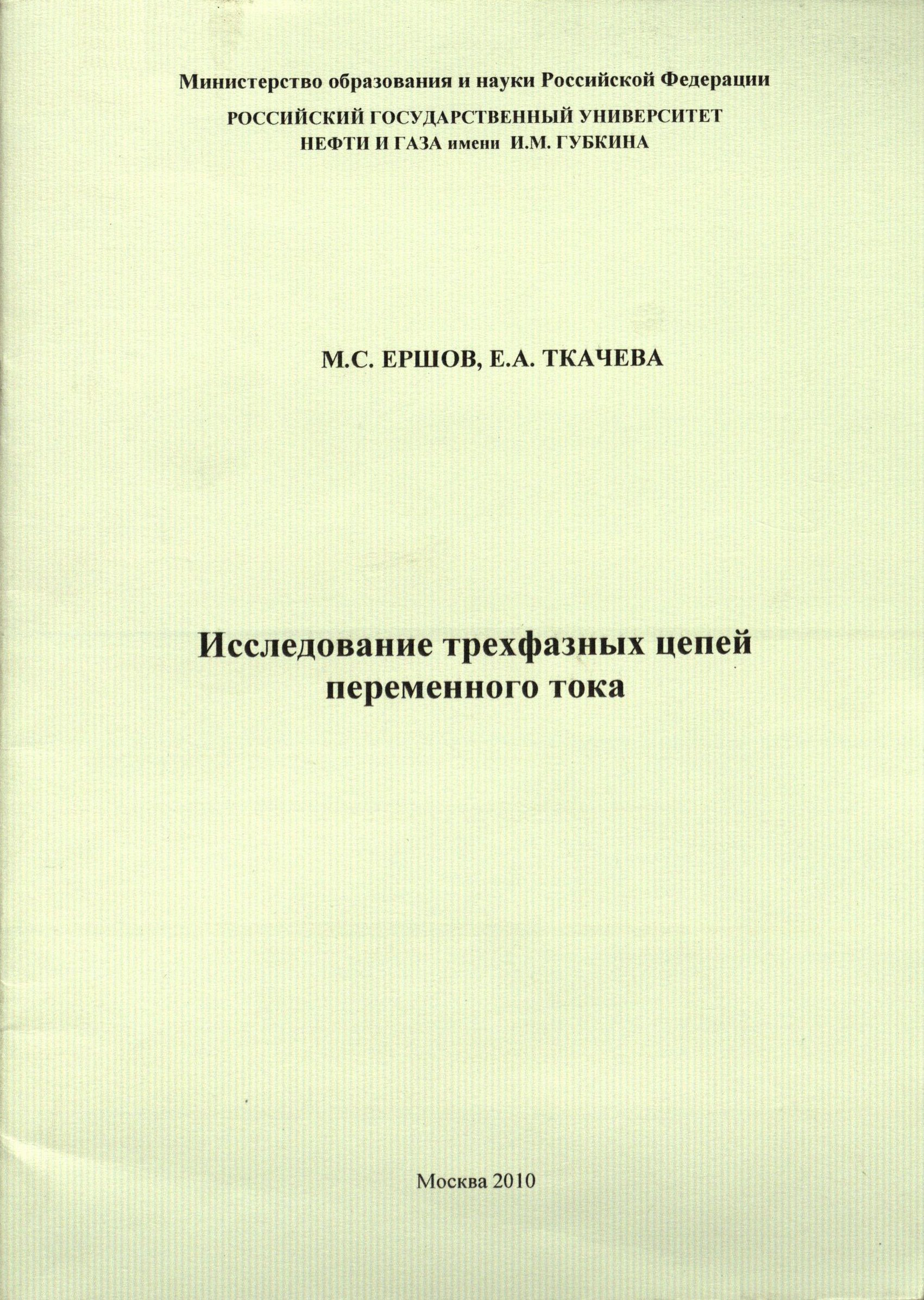 Министерство образования и науки Российской Федерации

РОССИЙСКИЙ ГОСУДАРСТВЕННЫЙ УНИВЕРСИТЕТ
НЕФТИ И ГАЗА имени И.М. ГУБКИНА

М.С. ЕРШОВ, Е.А. ТКАЧЕВА

Исследование трехфазных цепей
переменного тока

Москва 2010